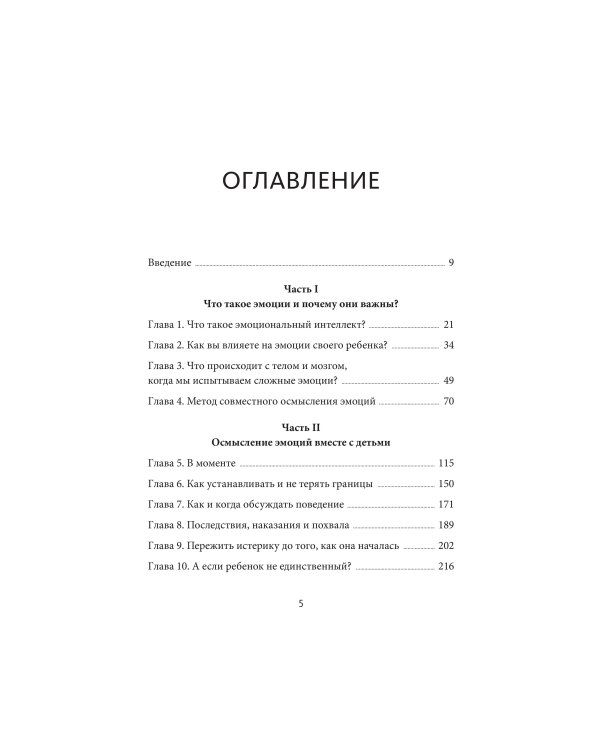 ОГЛАВЛЕНИЕ

Введение 9

Часть I
Что такое эмоции и почему они важны?

Глава 1. Что такое эмоциональный интеллект? 21

Глава 2. Как вы влияете на эмоции своего ребенка? 34

Глава 3. Что происходит с телом и мозгом, когда мы испытываем сложные эмоции? 49

Глава 4. Метод совместного осмысления эмоций 70

Часть II
Осмысление эмоций вместе с детьми

Глава 5. В моменте 115

Глава 6. Как устанавливать и не терять границы 150

Глава 7. Как и когда обсуждать поведение 171

Глава 8. Последствия, наказания и похвала 189

Глава 9. Пережить истерику до того, как она началась 202

Глава 10. А если ребенок не единственный? 216

5